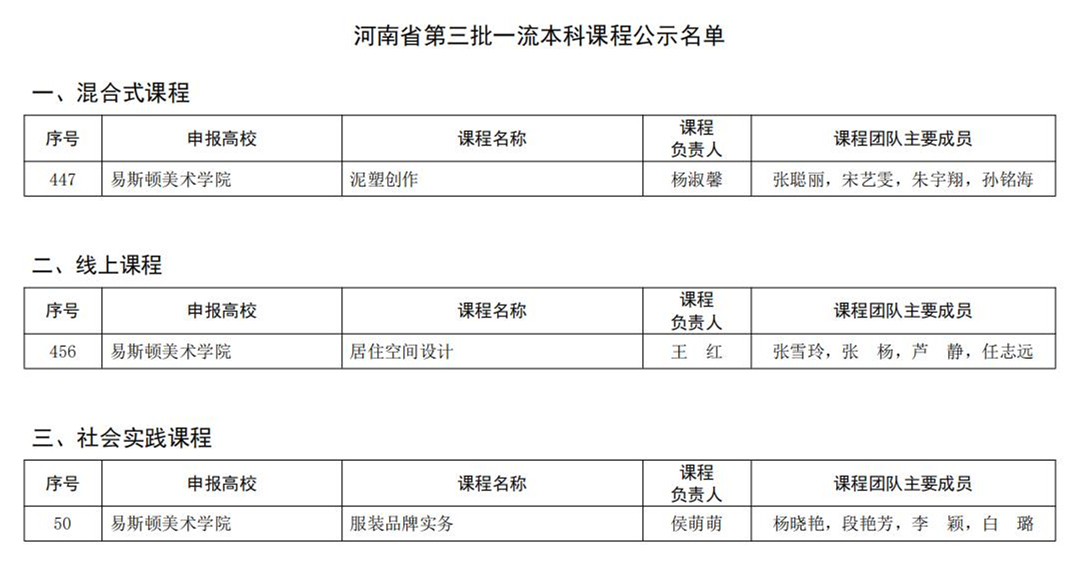 河南省第三批一流本科课程公示名单

一、混合式课程

| 序号 | 申报高校 | 课程名称 | 课程负责人 | 课程团队主要成员 |
|---|---|---|---|---|
| 447 | 易斯顿美术学院 | 泥塑创作 | 杨淑馨 | 张聪丽，宋艺雯，朱宇翔，孙铭海 |

二、线上课程

| 序号 | 申报高校 | 课程名称 | 课程负责人 | 课程团队主要成员 |
|---|---|---|---|---|
| 456 | 易斯顿美术学院 | 居住空间设计 | 王 红 | 张雪玲，张 杨，芦 静，任志远 |

三、社会实践课程

| 序号 | 申报高校 | 课程名称 | 课程负责人 | 课程团队主要成员 |
|---|---|---|---|---|
| 50 | 易斯顿美术学院 | 服装品牌实务 | 侯萌萌 | 杨晓艳，段艳芳，李 颖，白 璐 |